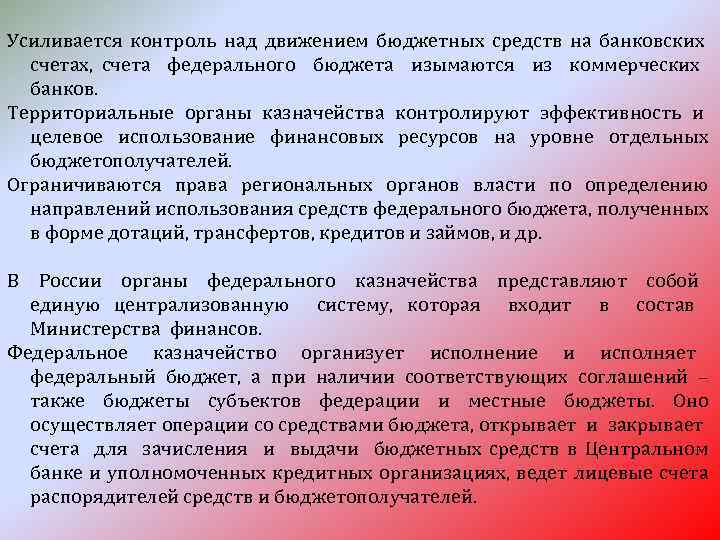 Усиливается контроль над движением бюджетных средств на банковских счетах, счета федерального бюджета изымаются из коммерческих банков.

Территориальные органы казначейства контролируют эффективность и целевое использование финансовых ресурсов на уровне отдельных бюджетополучателей.

Ограничиваются права региональных органов власти по определению направлений использования средств федерального бюджета, полученных в форме дотаций, трансфертов, кредитов и займов, и др.

В России органы федерального казначейства представляют собой единую централизованную систему, которая входит в состав Министерства финансов.

Федеральное казначейство организует исполнение и исполняет федеральный бюджет, а при наличии соответствующих соглашений – также бюджеты субъектов федерации и местные бюджеты. Оно осуществляет операции со средствами бюджета, открывает и закрывает счета для зачисления и выдачи бюджетных средств в Центральном банке и уполномоченных кредитных организациях, ведет лицевые счета распорядителей средств и бюджетополучателей.